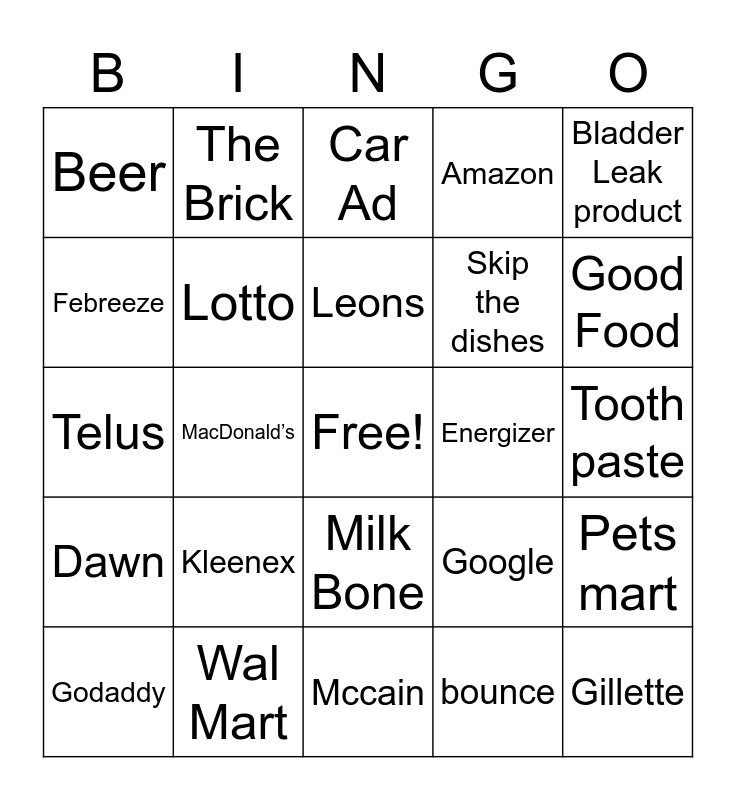 | B | I | N | G | O |
|---|---|---|---|---|
| Beer | The Brick | Car Ad | Amazon | Bladder Leak product |
| Febreeze | Lotto | Leons | Skip the dishes | Good Food |
| Telus | MacDonald's | Free! | Energizer | Tooth paste |
| Dawn | Kleenex | Milk Bone | Google | Pets mart |
| Godaddy | Wal Mart | Mccain | bounce | Gillette |